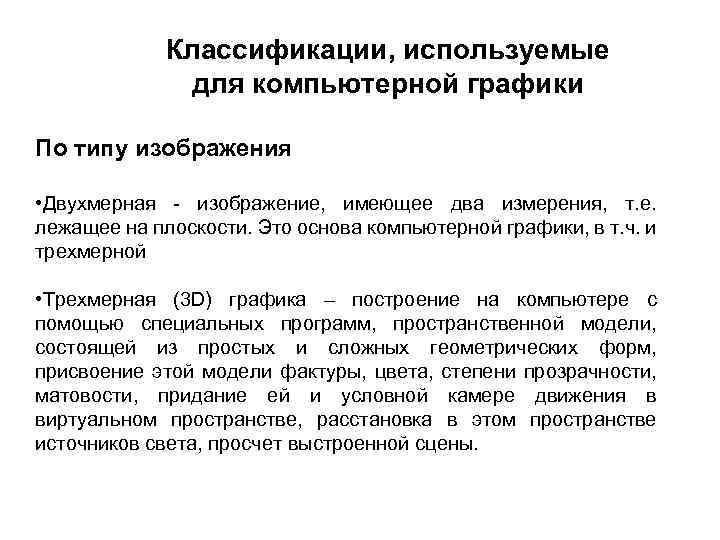 Классификации, используемые для компьютерной графики

По типу изображения

•Двухмерная - изображение, имеющее два измерения, т.е. лежащее на плоскости. Это основа компьютерной графики, в т.ч. и трехмерной

•Трехмерная (3D) графика – построение на компьютере с помощью специальных программ, пространственной модели, состоящей из простых и сложных геометрических форм, присвоение этой модели фактуры, цвета, степени прозрачности, матовости, придание ей и условной камере движения в виртуальном пространстве, расстановка в этом пространстве источников света, просчет выстроенной сцены.